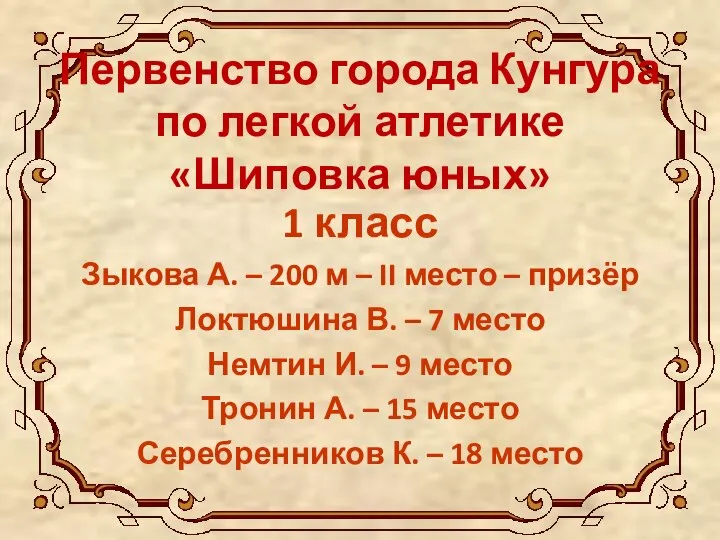 Первенство города Кунгура по легкой атлетике «Шиповка юных»
1 класс

Зыкова А. – 200 м – II место – призёр
Локтюшина В. – 7 место
Немтин И. – 9 место
Тронин А. – 15 место
Серебренников К. – 18 место